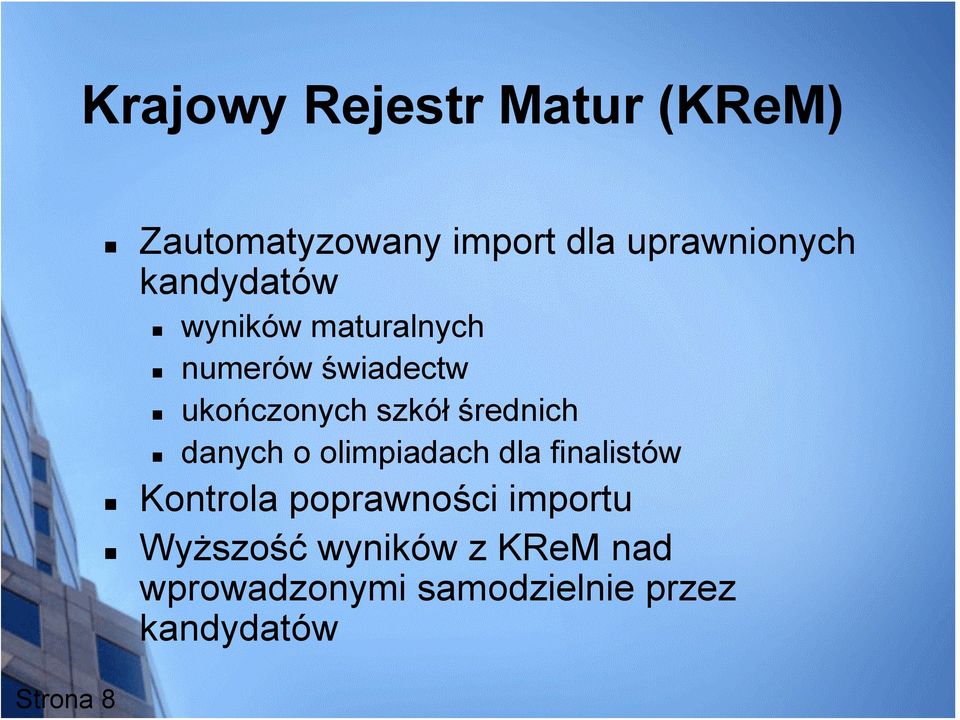 Krajowy Rejestr Matur (KReM)

- Zautomatyzowany import dla uprawnionych kandydatów
  - wyników maturalnych
  - numerów świadectw
  - ukończonych szkół średnich
  - danych o olimpiadach dla finalistów
- Kontrola poprawności importu
- Wyższość wyników z KReM nad wprowadzonymi samodzielnie przez kandydatów

Strona 8